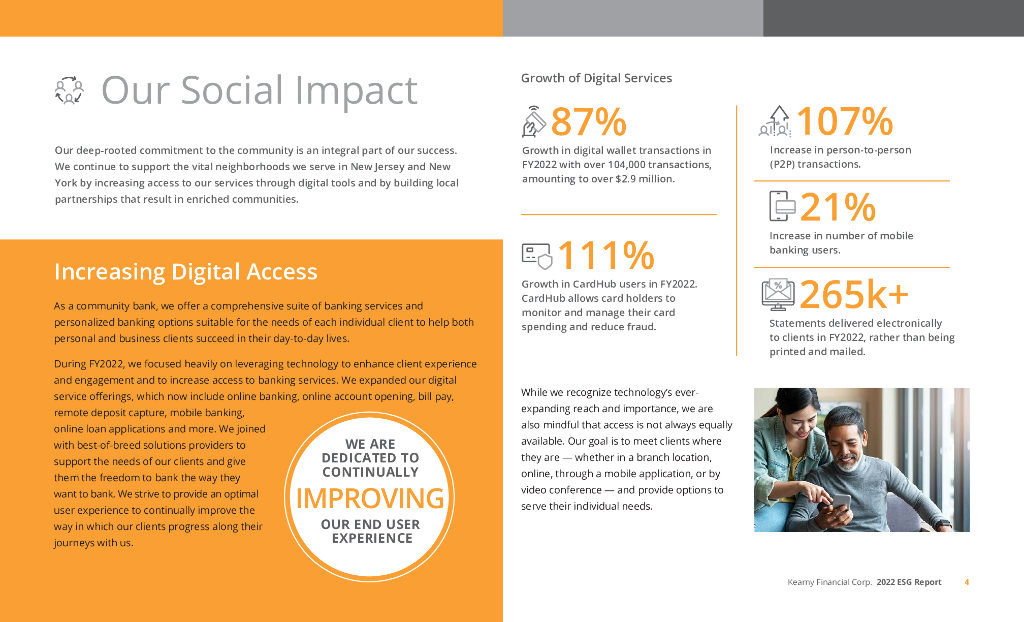 Our Social Impact

Our deep-rooted commitment to the community is an integral part of our success. We continue to support the vital neighborhoods we serve in New Jersey and New York by increasing access to our services through digital tools and by building local partnerships that result in enriched communities.

Increasing Digital Access

As a community bank, we offer a comprehensive suite of banking services and personalized banking options suitable for the needs of each individual client to help both personal and business clients succeed in their day-to-day lives.

During FY2022, we focused heavily on leveraging technology to enhance client experience and engagement and to increase access to banking services. We expanded our digital service offerings, which now include online banking, online account opening, bill pay, remote deposit capture, mobile banking, online loan applications and more. We joined with best-of-breed solutions providers to support the needs of our clients and give them the freedom to bank the way they want to bank. We strive to provide an optimal user experience to continually improve the way in which our clients progress along their journeys with us.

WE ARE DEDICATED TO CONTINUALLY IMPROVING OUR END USER EXPERIENCE

Growth of Digital Services

87%
Growth in digital wallet transactions in FY2022 with over 104,000 transactions, amounting to over $2.9 million.

111%
Growth in CardHub users in FY2022. CardHub allows card holders to monitor and manage their card spending and reduce fraud.

107%
Increase in person-to-person (P2P) transactions.

21%
Increase in number of mobile banking users.

265k+
Statements delivered electronically to clients in FY2022, rather than being printed and mailed.

While we recognize technology's ever-expanding reach and importance, we are also mindful that access is not always equally available. Our goal is to meet clients where they are — whether in a branch location, online, through a mobile application, or by video conference — and provide options to serve their individual needs.

Kearny Financial Corp. 2022 ESG Report 4